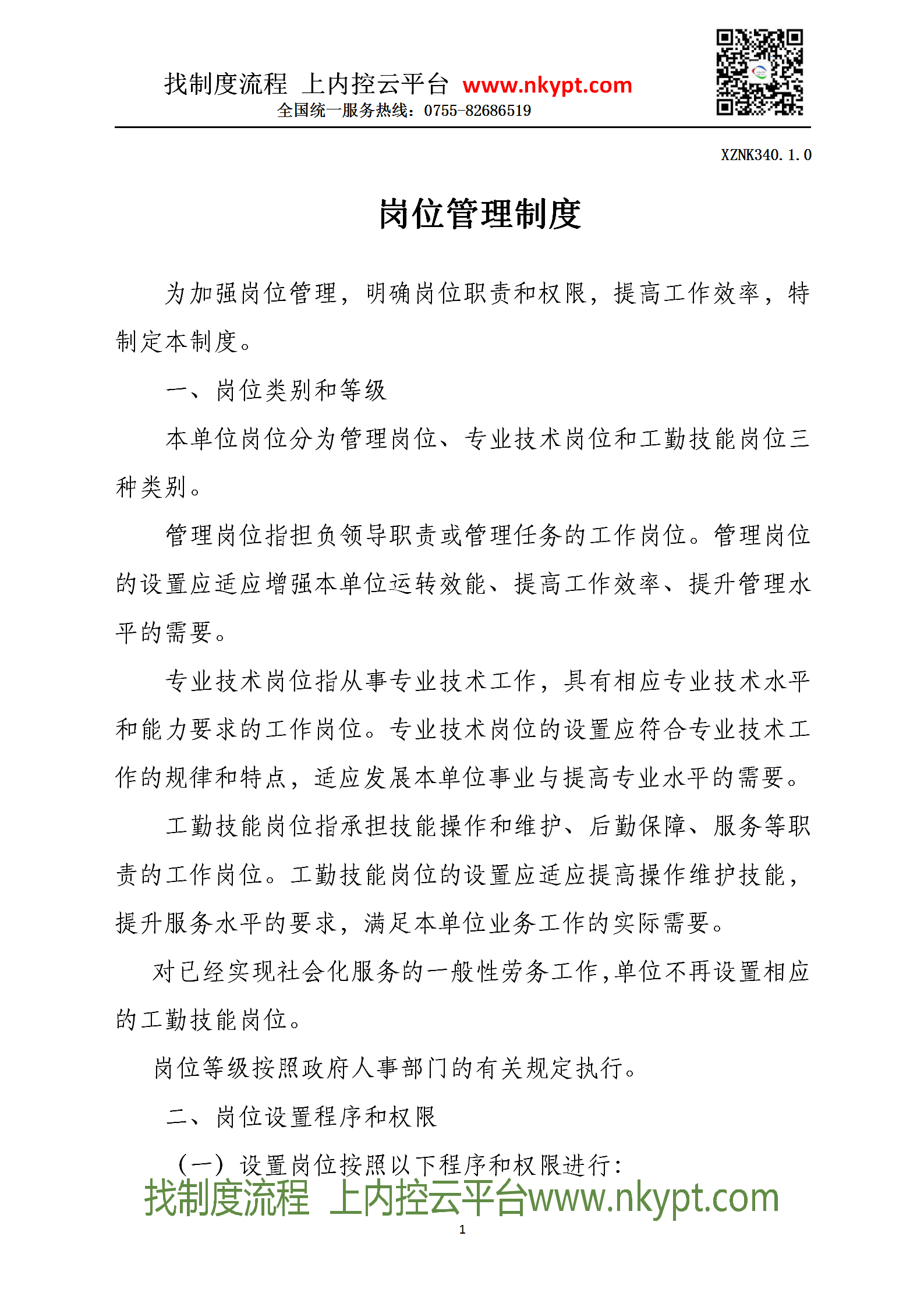 找制度流程 上内控云平台 www.nkypt.com
全国统一服务热线：0755-82686519

XZNK340.1.0

岗位管理制度

为加强岗位管理，明确岗位职责和权限，提高工作效率，特制定本制度。

一、岗位类别和等级

本单位岗位分为管理岗位、专业技术岗位和工勤技能岗位三种类别。

管理岗位指担负领导职责或管理任务的工作岗位。管理岗位的设置应适应增强本单位运转效能、提高工作效率、提升管理水平的需要。

专业技术岗位指从事专业技术工作，具有相应专业技术水平和能力要求的工作岗位。专业技术岗位的设置应符合专业技术工作的规律和特点，适应发展本单位事业与提高专业水平的需要。

工勤技能岗位指承担技能操作和维护、后勤保障、服务等职责的工作岗位。工勤技能岗位的设置应适应提高操作维护技能，提升服务水平的要求，满足本单位业务工作的实际需要。

对已经实现社会化服务的一般性劳务工作,单位不再设置相应的工勤技能岗位。

岗位等级按照政府人事部门的有关规定执行。

二、岗位设置程序和权限

（一）设置岗位按照以下程序和权限进行：

找制度流程 上内控云平台www.nkypt.com

1